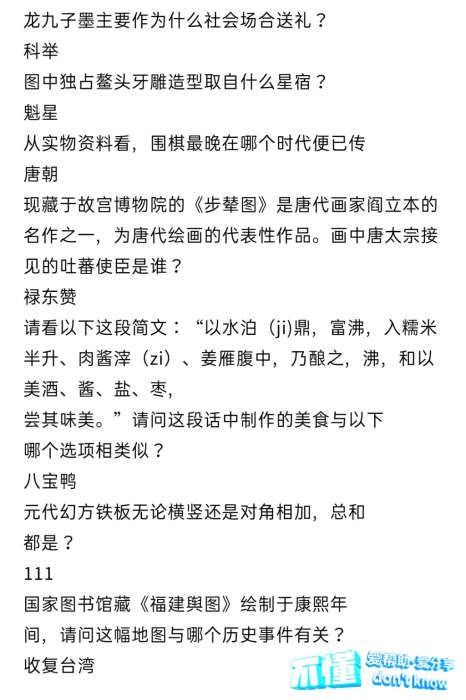 龙九子墨主要作为什么社会场合送礼？
科举
图中独占鳌头牙雕造型取自什么星宿？
魁星
从实物资料看，围棋最晚在哪个时代便已传
唐朝
现藏于故宫博物院的《步辇图》是唐代画家阎立本的名作之一，为唐代绘画的代表性作品。画中唐太宗接见的吐蕃使臣是谁？
禄东赞
请看以下这段简文：“以水泊（ji)鼎，富沸，入糯米半升、肉酱滓（zi）、姜雁腹中，乃酿之，沸，和以美酒、酱、盐、枣，
尝其味美。”请问这段话中制作的美食与以下
哪个选项相类似？
八宝鸭
元代幻方铁板无论横竖还是对角相加，总和
都是？
111
国家图书馆藏《福建舆图》绘制于康熙年
间，请问这幅地图与哪个历史事件有关？
收复台湾

不懂 爱帮助·爱分享 don't know